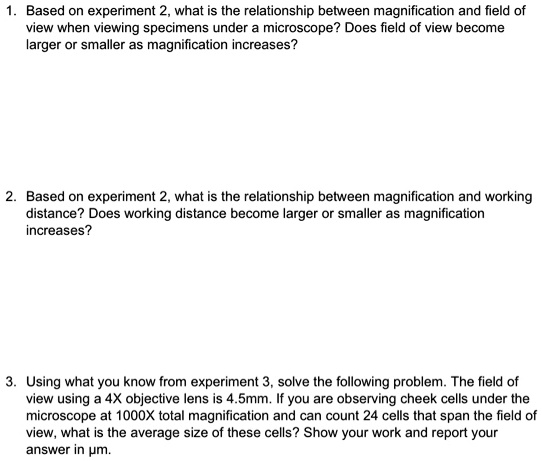 1. Based on experiment 2, what is the relationship between magnification and field of view when viewing specimens under a microscope? Does field of view become larger or smaller as magnification increases?

2. Based on experiment 2, what is the relationship between magnification and working distance? Does working distance become larger or smaller as magnification increases?

3. Using what you know from experiment 3, solve the following problem. The field of view using a 4X objective lens is 4.5mm. If you are observing cheek cells under the microscope at 1000X total magnification and can count 24 cells that span the field of view, what is the average size of these cells? Show your work and report your answer in μm.